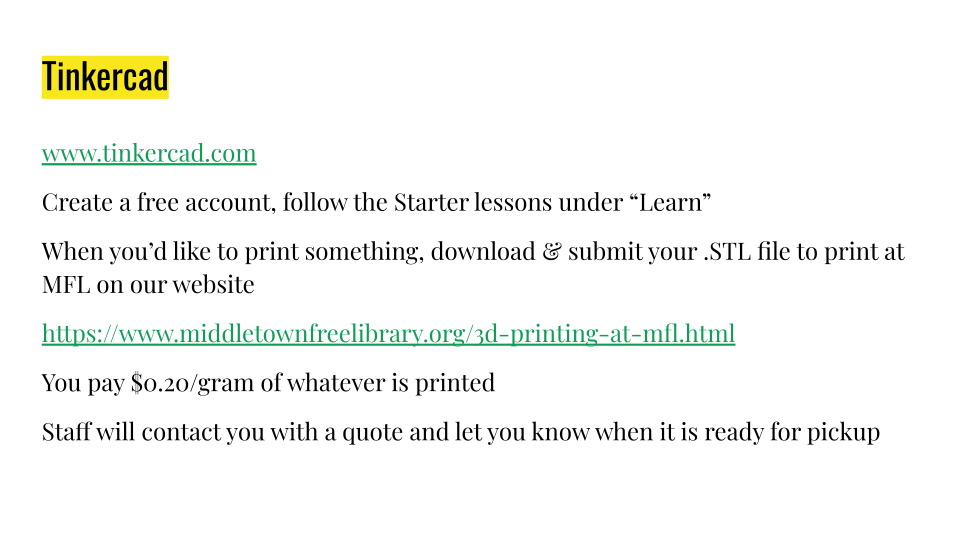 Tinkercad

www.tinkercad.com

Create a free account, follow the Starter lessons under "Learn"

When you'd like to print something, download & submit your .STL file to print at MFL on our website

https://www.middletownfreelibrary.org/3d-printing-at-mfl.html

You pay $0.20/gram of whatever is printed

Staff will contact you with a quote and let you know when it is ready for pickup